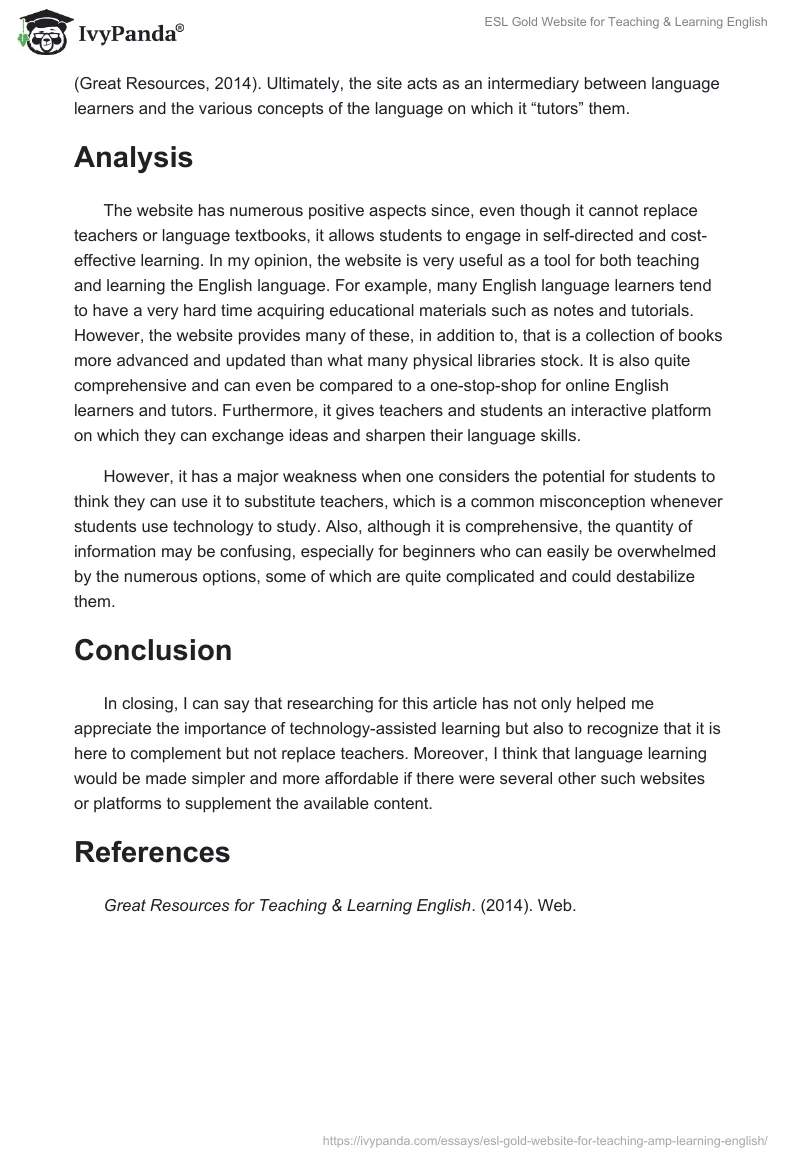 IvyPanda®

ESL Gold Website for Teaching & Learning English

(Great Resources, 2014). Ultimately, the site acts as an intermediary between language learners and the various concepts of the language on which it “tutors” them.

Analysis

The website has numerous positive aspects since, even though it cannot replace teachers or language textbooks, it allows students to engage in self-directed and cost-effective learning. In my opinion, the website is very useful as a tool for both teaching and learning the English language. For example, many English language learners tend to have a very hard time acquiring educational materials such as notes and tutorials. However, the website provides many of these, in addition to, that is a collection of books more advanced and updated than what many physical libraries stock. It is also quite comprehensive and can even be compared to a one-stop-shop for online English learners and tutors. Furthermore, it gives teachers and students an interactive platform on which they can exchange ideas and sharpen their language skills.

However, it has a major weakness when one considers the potential for students to think they can use it to substitute teachers, which is a common misconception whenever students use technology to study. Also, although it is comprehensive, the quantity of information may be confusing, especially for beginners who can easily be overwhelmed by the numerous options, some of which are quite complicated and could destabilize them.

Conclusion

In closing, I can say that researching for this article has not only helped me appreciate the importance of technology-assisted learning but also to recognize that it is here to complement but not replace teachers. Moreover, I think that language learning would be made simpler and more affordable if there were several other such websites or platforms to supplement the available content.

References

Great Resources for Teaching & Learning English. (2014). Web.

https://ivypanda.com/essays/esl-gold-website-for-teaching-amp-learning-english/